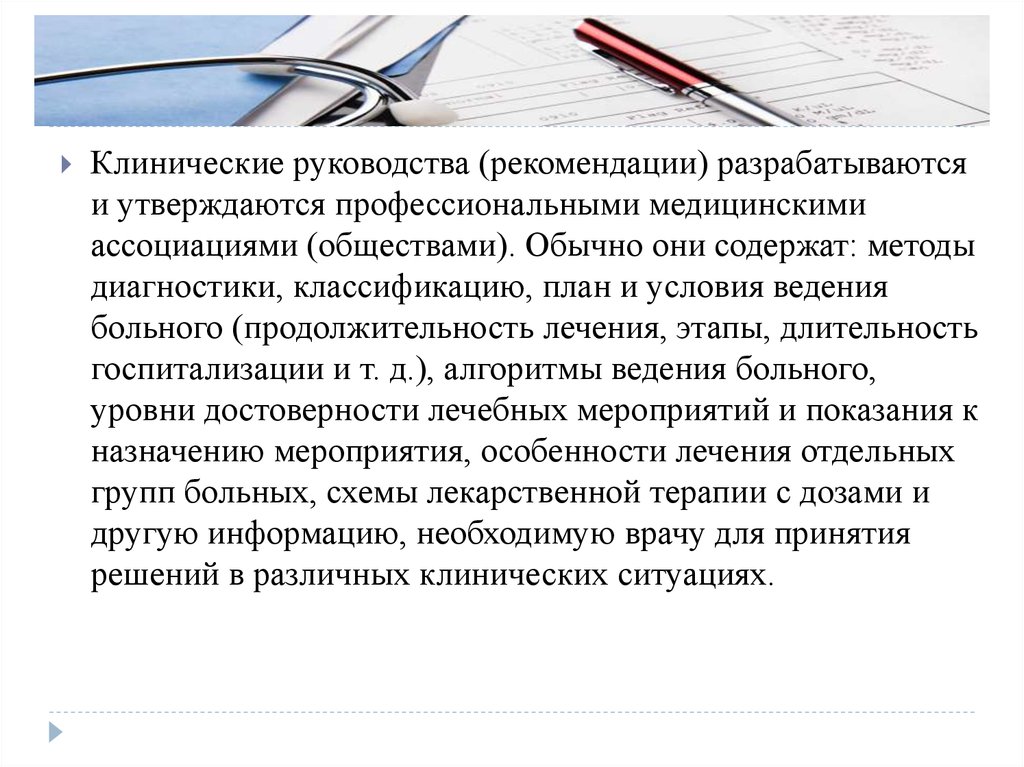 Клинические руководства (рекомендации) разрабатываются и утверждаются профессиональными медицинскими ассоциациями (обществами). Обычно они содержат: методы диагностики, классификацию, план и условия ведения больного (продолжительность лечения, этапы, длительность госпитализации и т. д.), алгоритмы ведения больного, уровни достоверности лечебных мероприятий и показания к назначению мероприятия, особенности лечения отдельных групп больных, схемы лекарственной терапии с дозами и другую информацию, необходимую врачу для принятия решений в различных клинических ситуациях.